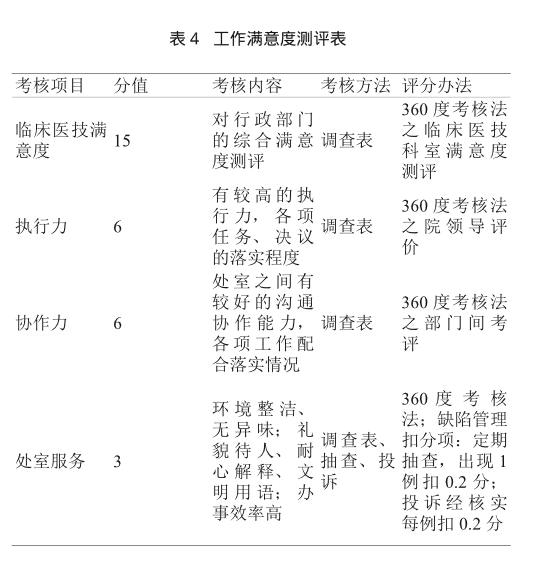 表 4　工作满意度测评表

| 考核项目 | 分值 | 考核内容 | 考核方法 | 评分办法 |
|---|---|---|---|---|
| 临床医技满意度 | 15 | 对行政部门的综合满意度测评 | 调查表 | 360 度考核法之临床医技科室满意度测评 |
| 执行力 | 6 | 有较高的执行力，各项任务、决议的落实程度 | 调查表 | 360 度考核法之院领导评价 |
| 协作力 | 6 | 处室之间有较好的沟通协作能力，各项工作配合落实情况 | 调查表 | 360 度考核法之部门间考评 |
| 处室服务 | 3 | 环境整洁、无异味；礼貌待人、耐心解释、文明用语；办事效率高 | 调查表、抽查、投诉 | 360 度考核法；缺陷管理扣分项：定期抽查，出现 1 例扣 0.2 分；投诉经核实每例扣 0.2 分 |